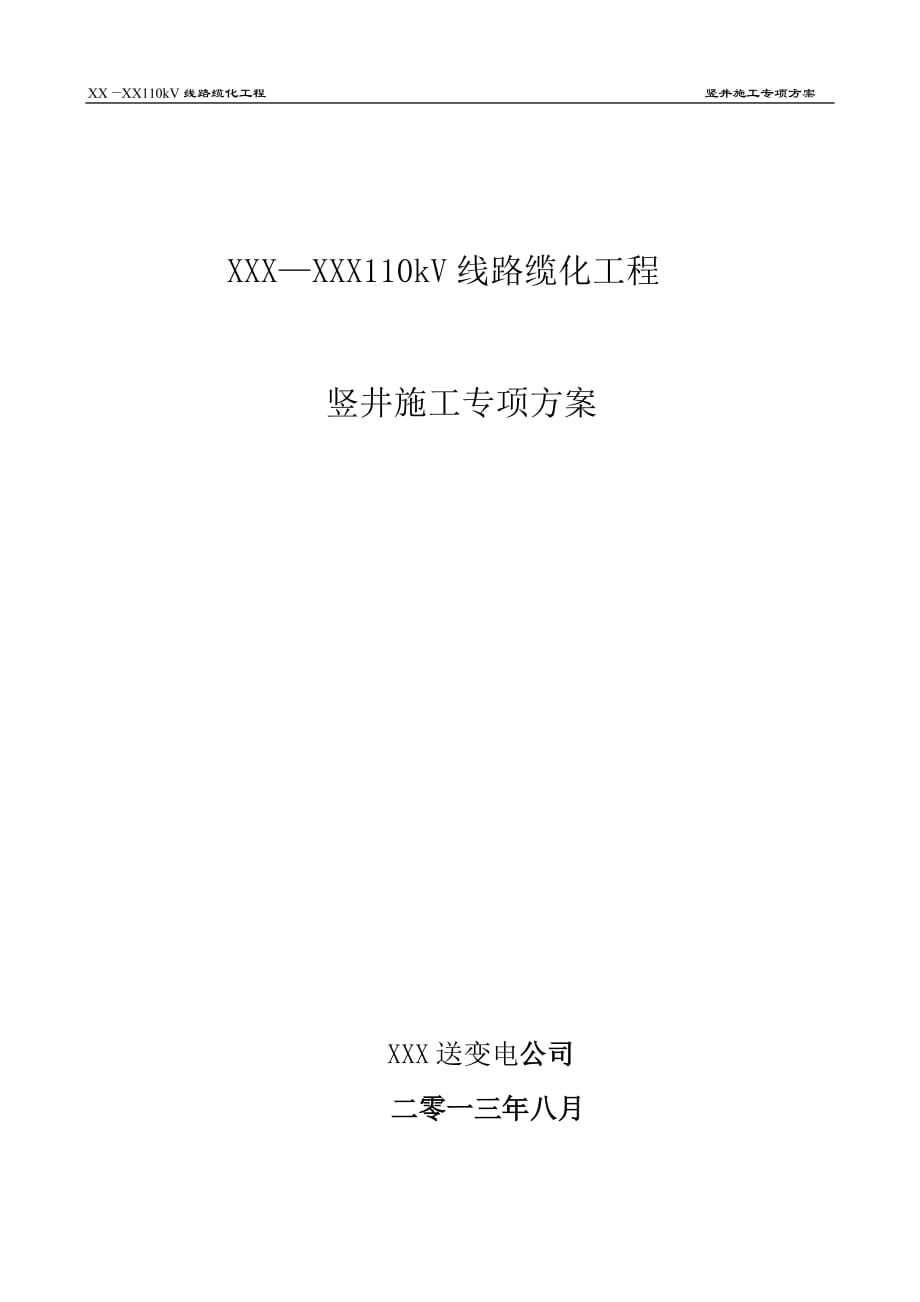 XX－XX110kV 线路缆化工程

竖井施工专项方案

XXX—XXX110kV 线路缆化工程

竖井施工专项方案

XXX 送变电公司

二零一三年八月